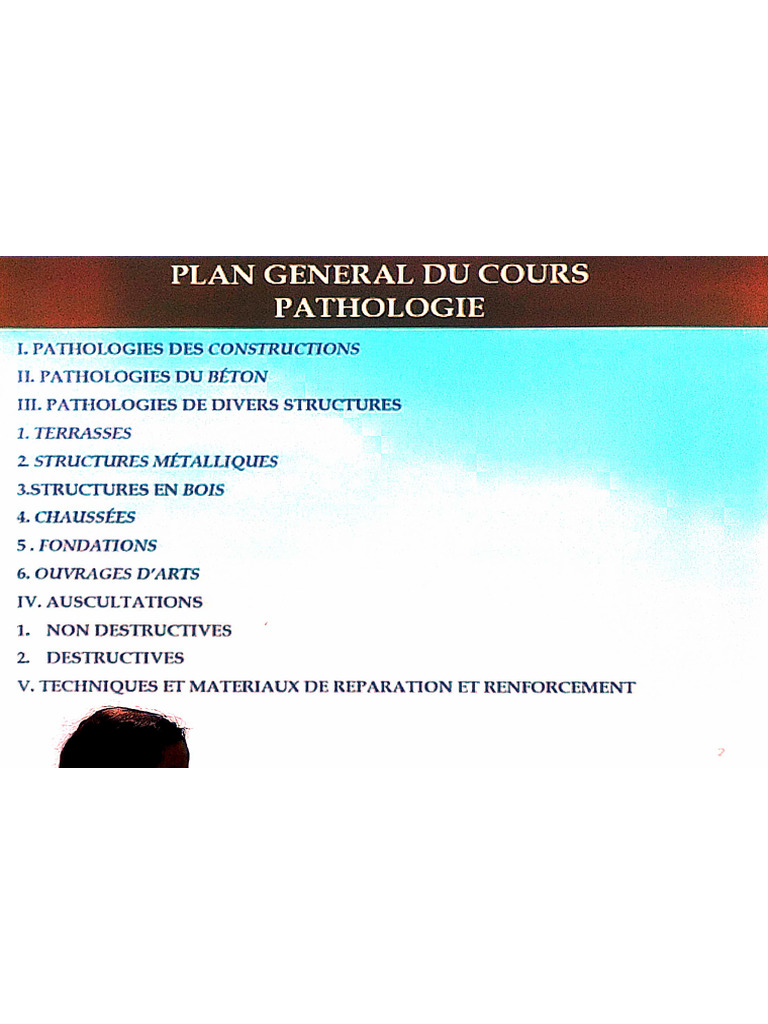 PLAN GENERAL DU COURS
PATHOLOGIE

I. PATHOLOGIES DES CONSTRUCTIONS
II. PATHOLOGIES DU BÉTON
III. PATHOLOGIES DE DIVERS STRUCTURES
1. TERRASSES
2. STRUCTURES MÉTALLIQUES
3.STRUCTURES EN BOIS
4. CHAUSSÉES
5 . FONDATIONS
6. OUVRAGES D'ARTS
IV. AUSCULTATIONS
1. NON DESTRUCTIVES
2. DESTRUCTIVES
V. TECHNIQUES ET MATERIAUX DE REPARATION ET RENFORCEMENT

2